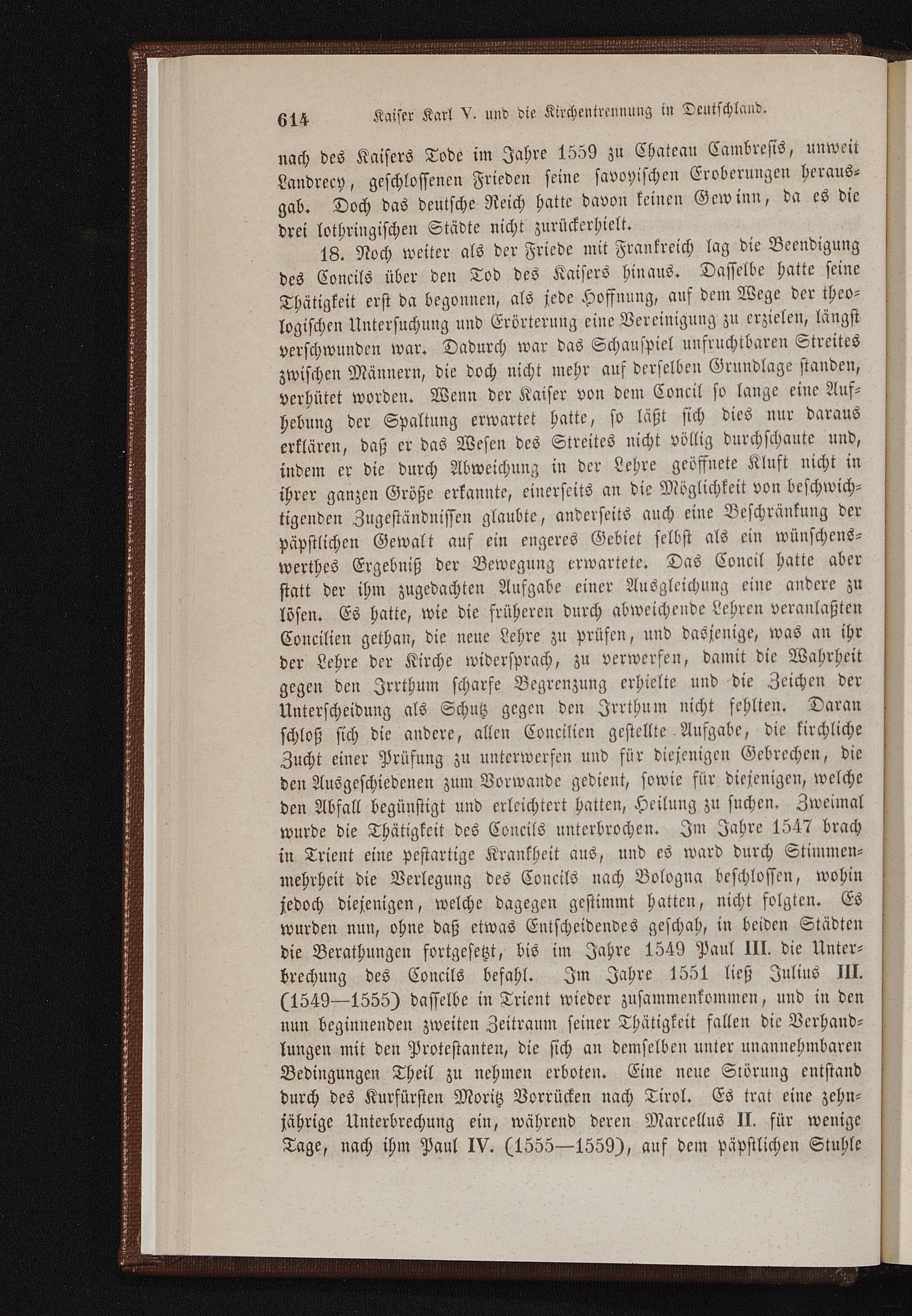 614 Kaiser Karl V. und die Kirchentrennung in Deutschland.

nach des Kaisers Tode im Jahre 1559 zu Chateau Cambresis, unweit Landrecy, geschlossenen Frieden seine savoyischen Eroberungen herausgab. Doch das deutsche Reich hatte davon keinen Gewinn, da es die drei lothringischen Städte nicht zurückerhielt.

18. Noch weiter als der Friede mit Frankreich lag die Beendigung des Concils über den Tod des Kaisers hinaus. Dasselbe hatte seine Thätigkeit erst da begonnen, als jede Hoffnung, auf dem Wege der theologischen Untersuchung und Erörterung eine Vereinigung zu erzielen, längst verschwunden war. Dadurch war das Schauspiel unfruchtbaren Streites zwischen Männern, die doch nicht mehr auf derselben Grundlage standen, verhütet worden. Wenn der Kaiser von dem Concil so lange eine Aufhebung der Spaltung erwartet hatte, so läßt sich dies nur daraus erklären, daß er das Wesen des Streites nicht völlig durchschaute und, indem er die durch Abweichung in der Lehre geöffnete Kluft nicht in ihrer ganzen Größe erkannte, einerseits an die Möglichkeit von beschwichtigenden Zugeständnissen glaubte, anderseits auch eine Beschränkung der päpstlichen Gewalt auf ein engeres Gebiet selbst als ein wünschenswerthes Ergebniß der Bewegung erwartete. Das Concil hatte aber statt der ihm zugedachten Aufgabe einer Ausgleichung eine andere zu lösen. Es hatte, wie die früheren durch abweichende Lehren veranlaßten Concilien gethan, die neue Lehre zu prüfen, und dasjenige, was an ihr der Lehre der Kirche widersprach, zu verwerfen, damit die Wahrheit gegen den Irrthum scharfe Begrenzung erhielte und die Zeichen der Unterscheidung als Schutz gegen den Irrthum nicht fehlten. Daran schloß sich die andere, allen Concilien gestellte Aufgabe, die kirchliche Zucht einer Prüfung zu unterwerfen und für diejenigen Gebrechen, die den Ausgeschiedenen zum Vorwande gedient, sowie für diejenigen, welche den Abfall begünstigt und erleichtert hatten, Heilung zu suchen. Zweimal wurde die Thätigkeit des Concils unterbrochen. Im Jahre 1547 brach in Trient eine pestartige Krankheit aus, und es ward durch Stimmenmehrheit die Verlegung des Concils nach Bologna beschlossen, wohin jedoch diejenigen, welche dagegen gestimmt hatten, nicht folgten. Es wurden nun, ohne daß etwas Entscheidendes geschah, in beiden Städten die Berathungen fortgesetzt, bis im Jahre 1549 Paul III. die Unterbrechung des Concils befahl. Im Jahre 1551 ließ Julius III. (1549—1555) dasselbe in Trient wieder zusammenkommen, und in den nun beginnenden zweiten Zeitraum seiner Thätigkeit fallen die Verhandlungen mit den Protestanten, die sich an demselben unter unannehmbaren Bedingungen Theil zu nehmen erboten. Eine neue Störung entstand durch des Kurfürsten Moritz Vorrücken nach Tirol. Es trat eine zehnjährige Unterbrechung ein, während deren Marcellus II. für wenige Tage, nach ihm Paul IV. (1555—1559), auf dem päpstlichen Stuhle